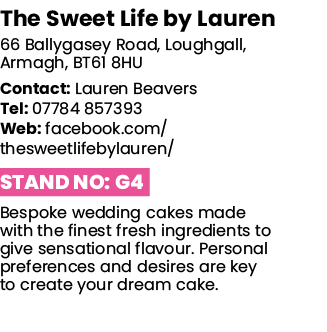 The Sweet Life by Lauren

66 Ballygasey Road, Loughgall, Armagh, BT61 8HU

Contact: Lauren Beavers
Tel: 07784 857393
Web: facebook.com/thesweetlifebylauren/

STAND NO: G4

Bespoke wedding cakes made with the finest fresh ingredients to give sensational flavour. Personal preferences and desires are key to create your dream cake.